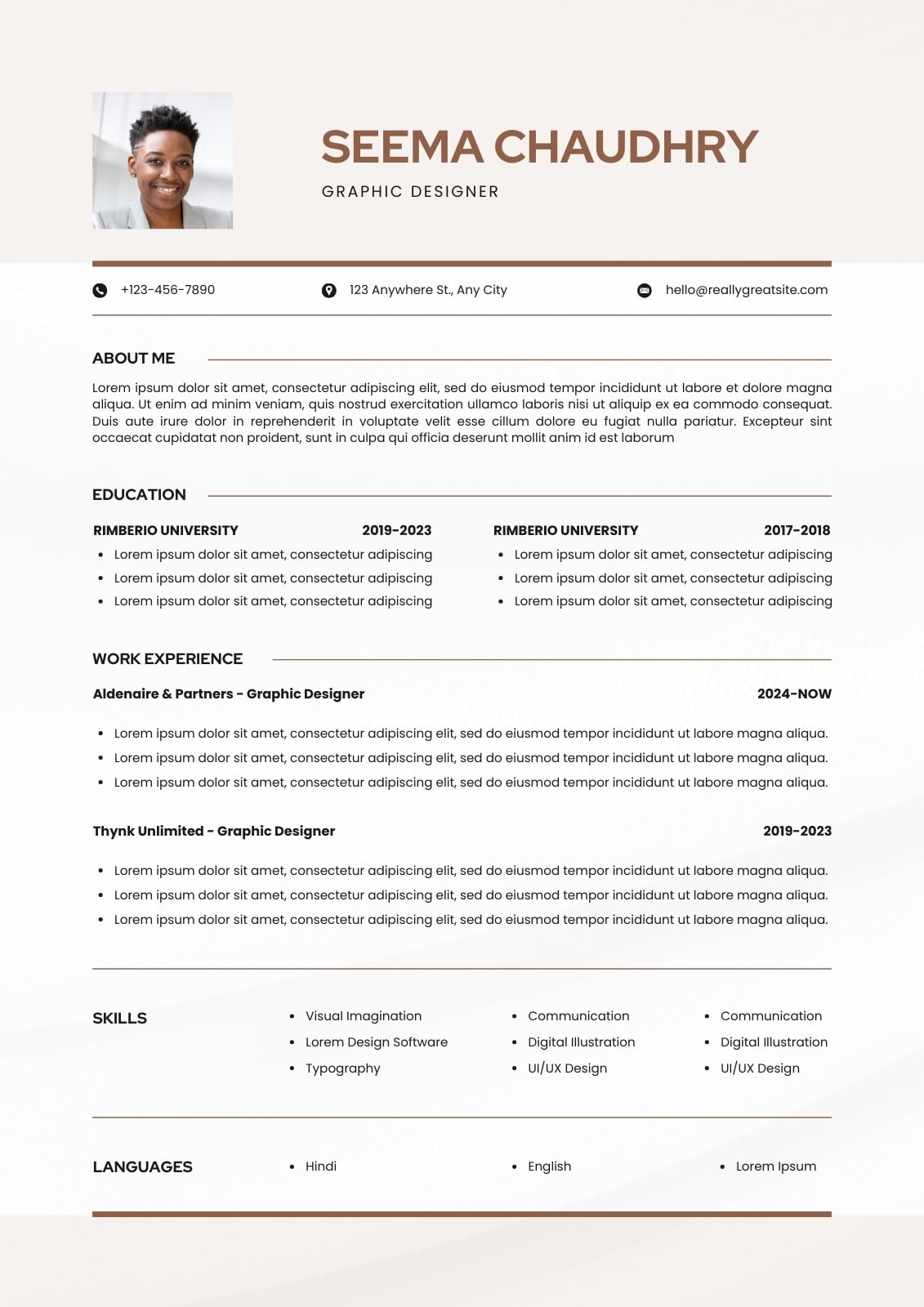 SEEMA CHAUDHRY

GRAPHIC DESIGNER

+123-456-7890

123 Anywhere St., Any City

hello@reallygreatsite.com

ABOUT ME

Lorem ipsum dolor sit amet, consectetur adipiscing elit, sed do eiusmod tempor incididunt ut labore et dolore magna aliqua. Ut enim ad minim veniam, quis nostrud exercitation ullamco laboris nisi ut aliquip ex ea commodo consequat. Duis aute irure dolor in reprehenderit in voluptate velit esse cillum dolore eu fugiat nulla pariatur. Excepteur sint occaecat cupidatat non proident, sunt in culpa qui officia deserunt mollit anim id est laborum

EDUCATION

RIMBERIO UNIVERSITY 2019-2023
- Lorem ipsum dolor sit amet, consectetur adipiscing
- Lorem ipsum dolor sit amet, consectetur adipiscing
- Lorem ipsum dolor sit amet, consectetur adipiscing

RIMBERIO UNIVERSITY 2017-2018
- Lorem ipsum dolor sit amet, consectetur adipiscing
- Lorem ipsum dolor sit amet, consectetur adipiscing
- Lorem ipsum dolor sit amet, consectetur adipiscing

WORK EXPERIENCE

Aldenaire & Partners - Graphic Designer 2024-NOW
- Lorem ipsum dolor sit amet, consectetur adipiscing elit, sed do eiusmod tempor incididunt ut labore magna aliqua.
- Lorem ipsum dolor sit amet, consectetur adipiscing elit, sed do eiusmod tempor incididunt ut labore magna aliqua.
- Lorem ipsum dolor sit amet, consectetur adipiscing elit, sed do eiusmod tempor incididunt ut labore magna aliqua.

Thynk Unlimited - Graphic Designer 2019-2023
- Lorem ipsum dolor sit amet, consectetur adipiscing elit, sed do eiusmod tempor incididunt ut labore magna aliqua.
- Lorem ipsum dolor sit amet, consectetur adipiscing elit, sed do eiusmod tempor incididunt ut labore magna aliqua.
- Lorem ipsum dolor sit amet, consectetur adipiscing elit, sed do eiusmod tempor incididunt ut labore magna aliqua.

SKILLS
- Visual Imagination
- Lorem Design Software
- Typography
- Communication
- Digital Illustration
- UI/UX Design
- Communication
- Digital Illustration
- UI/UX Design

LANGUAGES
- Hindi
- English
- Lorem Ipsum